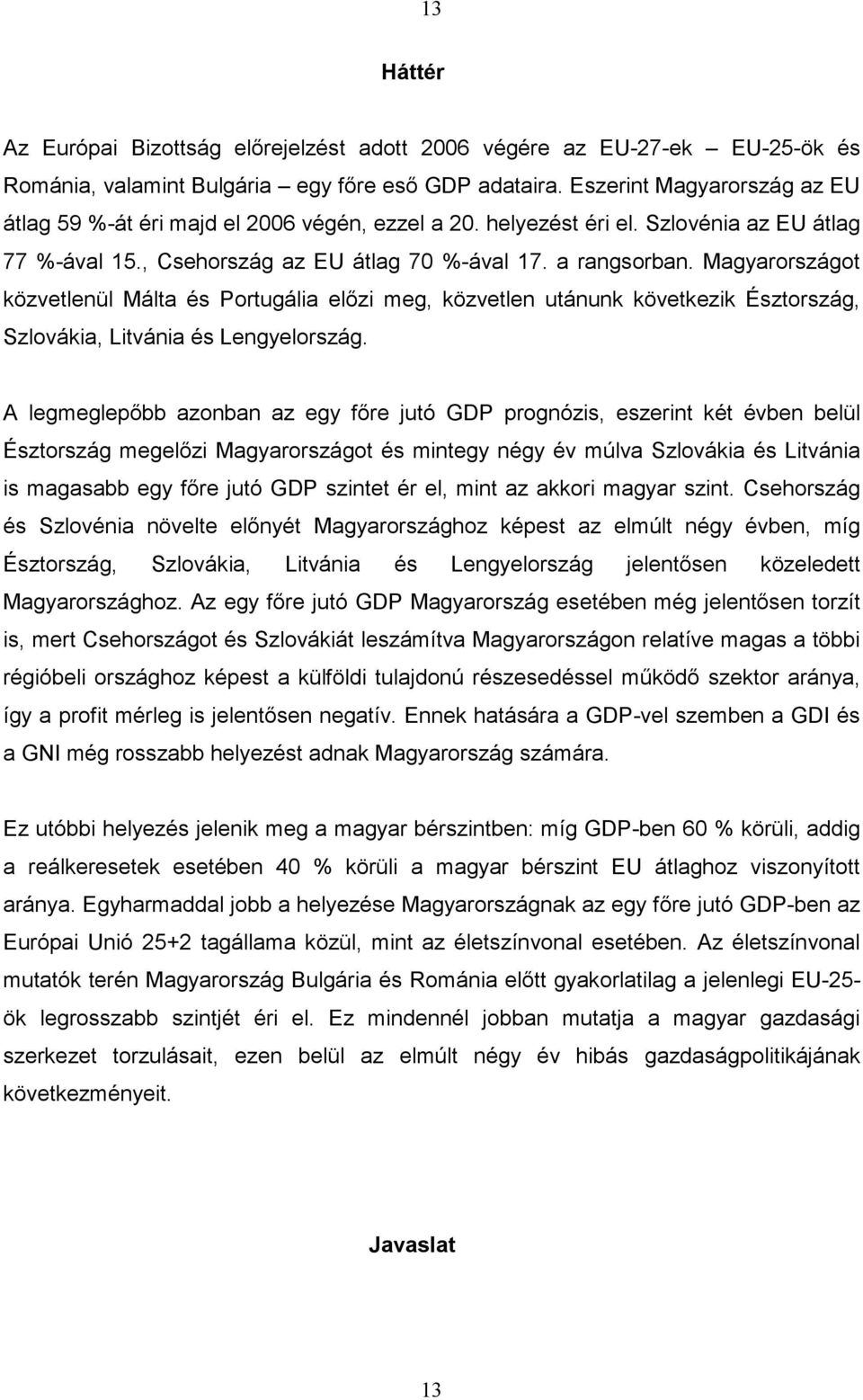 13

Háttér

Az Európai Bizottság előrejelzést adott 2006 végére az EU-27-ek – EU-25-ök és Románia, valamint Bulgária – egy főre eső GDP adataira. Eszerint Magyarország az EU átlag 59 %-át éri majd el 2006 végén, ezzel a 20. helyezést éri el. Szlovénia az EU átlag 77 %-ával 15., Csehország az EU átlag 70 %-ával 17. a rangsorban. Magyarországot közvetlenül Málta és Portugália előzi meg, közvetlen utánunk következik Észtország, Szlovákia, Litvánia és Lengyelország.

A legmeglepőbb azonban az egy főre jutó GDP prognózis, eszerint két évben belül Észtország megelőzi Magyarországot és mintegy négy év múlva Szlovákia és Litvánia is magasabb egy főre jutó GDP szintet ér el, mint az akkori magyar szint. Csehország és Szlovénia növelte előnyét Magyarországhoz képest az elmúlt négy évben, míg Észtország, Szlovákia, Litvánia és Lengyelország jelentősen közeledett Magyarországhoz. Az egy főre jutó GDP Magyarország esetében még jelentősen torzít is, mert Csehországot és Szlovákiát leszámítva Magyarországon relatíve magas a többi régióbeli országhoz képest a külföldi tulajdonú részesedéssel működő szektor aránya, így a profit mérleg is jelentősen negatív. Ennek hatására a GDP-vel szemben a GDI és a GNI még rosszabb helyezést adnak Magyarország számára.

Ez utóbbi helyezés jelenik meg a magyar bérszintben: míg GDP-ben 60 % körüli, addig a reálkeresetek esetében 40 % körüli a magyar bérszint EU átlaghoz viszonyított aránya. Egyharmaddal jobb a helyezése Magyarországnak az egy főre jutó GDP-ben az Európai Unió 25+2 tagállama közül, mint az életszínvonal esetében. Az életszínvonal mutatók terén Magyarország Bulgária és Románia előtt gyakorlatilag a jelenlegi EU-25-ök legrosszabb szintjét éri el. Ez mindennél jobban mutatja a magyar gazdasági szerkezet torzulásait, ezen belül az elmúlt négy év hibás gazdaságpolitikájának következményeit.

Javaslat

13